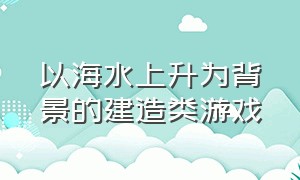 以海水上升为背景的建造类游戏